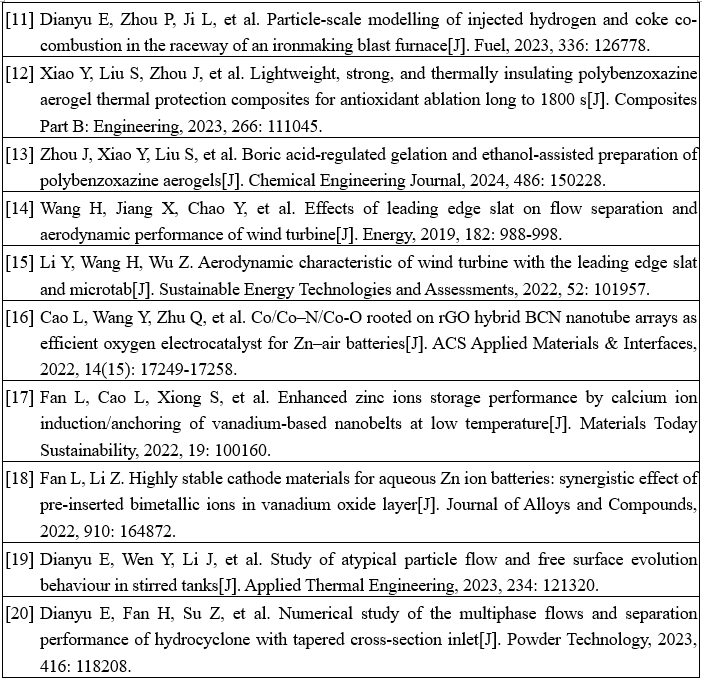 [11] Dianyu E, Zhou P, Ji L, et al. Particle-scale modelling of injected hydrogen and coke co-combustion in the raceway of an ironmaking blast furnace[J]. Fuel, 2023, 336: 126778.

[12] Xiao Y, Liu S, Zhou J, et al. Lightweight, strong, and thermally insulating polybenzoxazine aerogel thermal protection composites for antioxidant ablation long to 1800 s[J]. Composites Part B: Engineering, 2023, 266: 111045.

[13] Zhou J, Xiao Y, Liu S, et al. Boric acid-regulated gelation and ethanol-assisted preparation of polybenzoxazine aerogels[J]. Chemical Engineering Journal, 2024, 486: 150228.

[14] Wang H, Jiang X, Chao Y, et al. Effects of leading edge slat on flow separation and aerodynamic performance of wind turbine[J]. Energy, 2019, 182: 988-998.

[15] Li Y, Wang H, Wu Z. Aerodynamic characteristic of wind turbine with the leading edge slat and microtab[J]. Sustainable Energy Technologies and Assessments, 2022, 52: 101957.

[16] Cao L, Wang Y, Zhu Q, et al. Co/Co–N/Co-O rooted on rGO hybrid BCN nanotube arrays as efficient oxygen electrocatalyst for Zn–air batteries[J]. ACS Applied Materials & Interfaces, 2022, 14(15): 17249-17258.

[17] Fan L, Cao L, Xiong S, et al. Enhanced zinc ions storage performance by calcium ion induction/anchoring of vanadium-based nanobelts at low temperature[J]. Materials Today Sustainability, 2022, 19: 100160.

[18] Fan L, Li Z. Highly stable cathode materials for aqueous Zn ion batteries: synergistic effect of pre-inserted bimetallic ions in vanadium oxide layer[J]. Journal of Alloys and Compounds, 2022, 910: 164872.

[19] Dianyu E, Wen Y, Li J, et al. Study of atypical particle flow and free surface evolution behaviour in stirred tanks[J]. Applied Thermal Engineering, 2023, 234: 121320.

[20] Dianyu E, Fan H, Su Z, et al. Numerical study of the multiphase flows and separation performance of hydrocyclone with tapered cross-section inlet[J]. Powder Technology, 2023, 416: 118208.